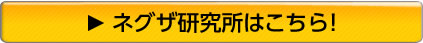 ▶ ネグザ研究所はこちら!